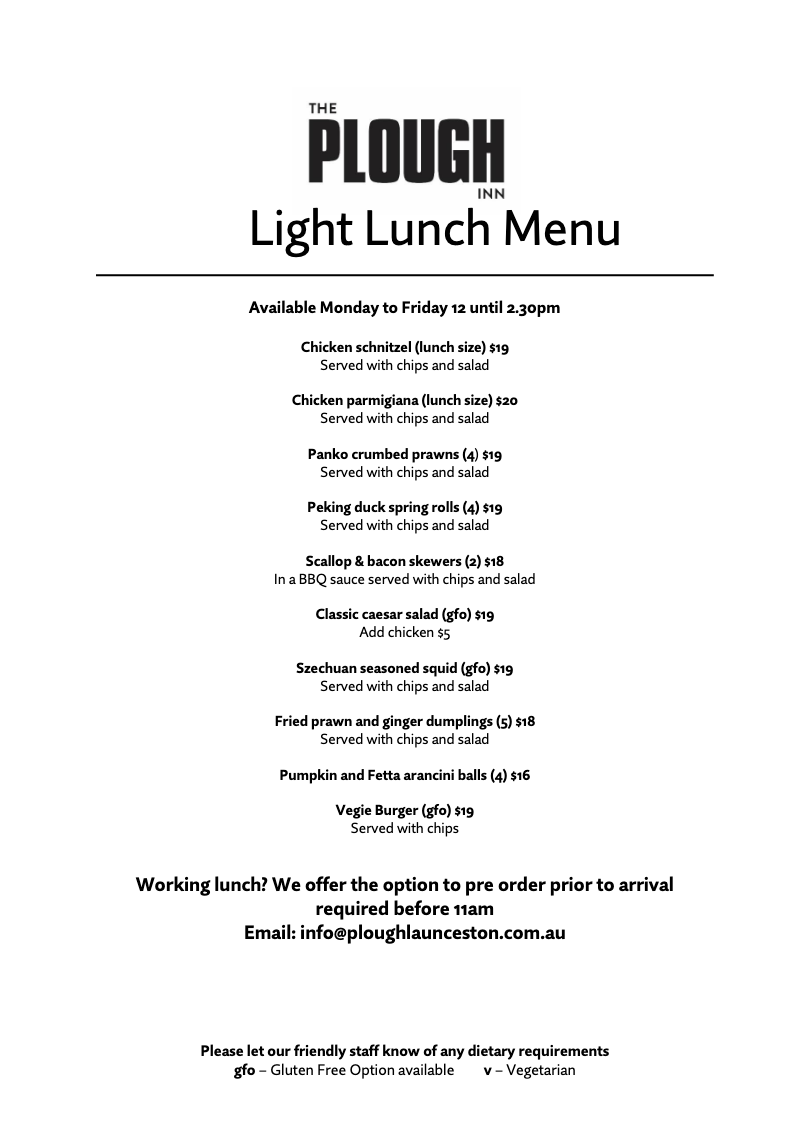 THE
PLOUGH
INN

Light Lunch Menu

Available Monday to Friday 12 until 2.30pm

Chicken schnitzel (lunch size) $19
Served with chips and salad

Chicken parmigiana (lunch size) $20
Served with chips and salad

Panko crumbed prawns (4) $19
Served with chips and salad

Peking duck spring rolls (4) $19
Served with chips and salad

Scallop & bacon skewers (2) $18
In a BBQ sauce served with chips and salad

Classic caesar salad (gfo) $19
Add chicken $5

Szechuan seasoned squid (gfo) $19
Served with chips and salad

Fried prawn and ginger dumplings (5) $18
Served with chips and salad

Pumpkin and Fetta arancini balls (4) $16

Vegie Burger (gfo) $19
Served with chips

Working lunch? We offer the option to pre order prior to arrival required before 11am
Email: info@ploughlaunceston.com.au

Please let our friendly staff know of any dietary requirements
gfo – Gluten Free Option available v – Vegetarian